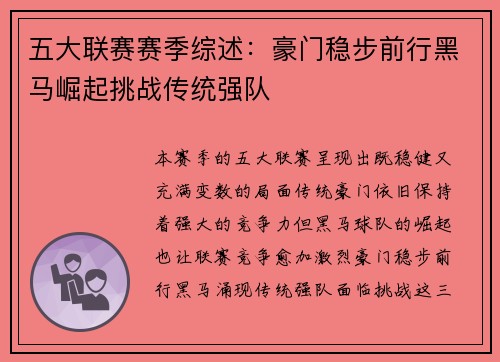 五大联赛赛季综述：豪门稳步前行黑马崛起挑战传统强队

本赛季的五大联赛呈现出既稳健又充满变数的局面传统豪门依旧保持着强大的竞争力但黑马球队的崛起也让联赛竞争愈加激烈豪门稳步前行黑马涌现传统强队面临挑战这三